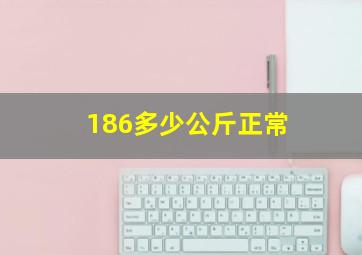 186多少公斤正常